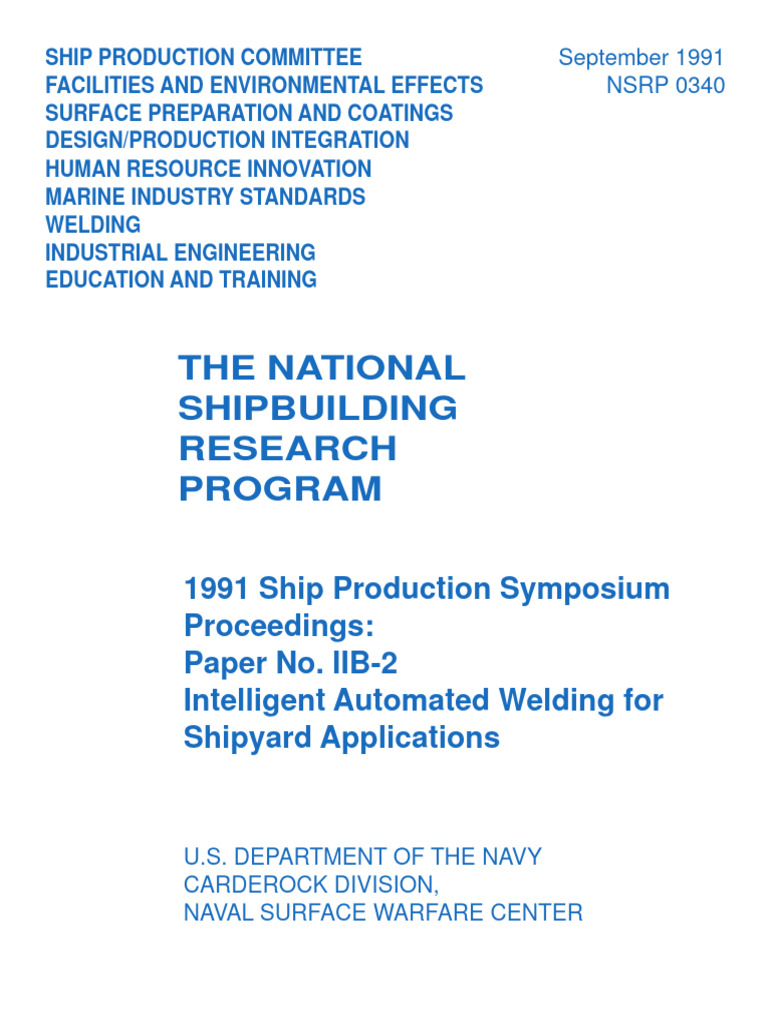 SHIP PRODUCTION COMMITTEE
FACILITIES AND ENVIRONMENTAL EFFECTS
SURFACE PREPARATION AND COATINGS
DESIGN/PRODUCTION INTEGRATION
HUMAN RESOURCE INNOVATION
MARINE INDUSTRY STANDARDS
WELDING
INDUSTRIAL ENGINEERING
EDUCATION AND TRAINING

September 1991
NSRP 0340

THE NATIONAL SHIPBUILDING RESEARCH PROGRAM

1991 Ship Production Symposium Proceedings:
Paper No. IIB-2
Intelligent Automated Welding for Shipyard Applications

U.S. DEPARTMENT OF THE NAVY
CARDEROCK DIVISION,
NAVAL SURFACE WARFARE CENTER